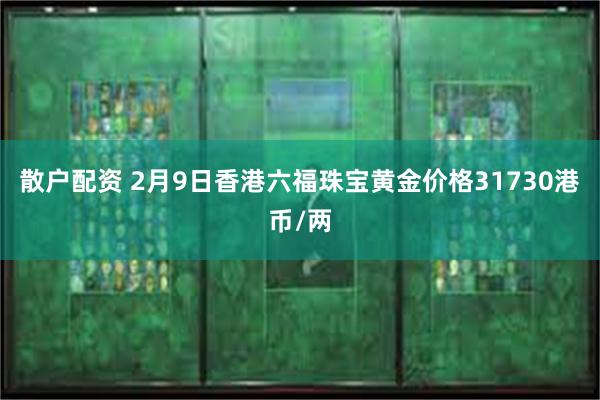 散户配资 2月9日香港六福珠宝黄金价格31730港币/两